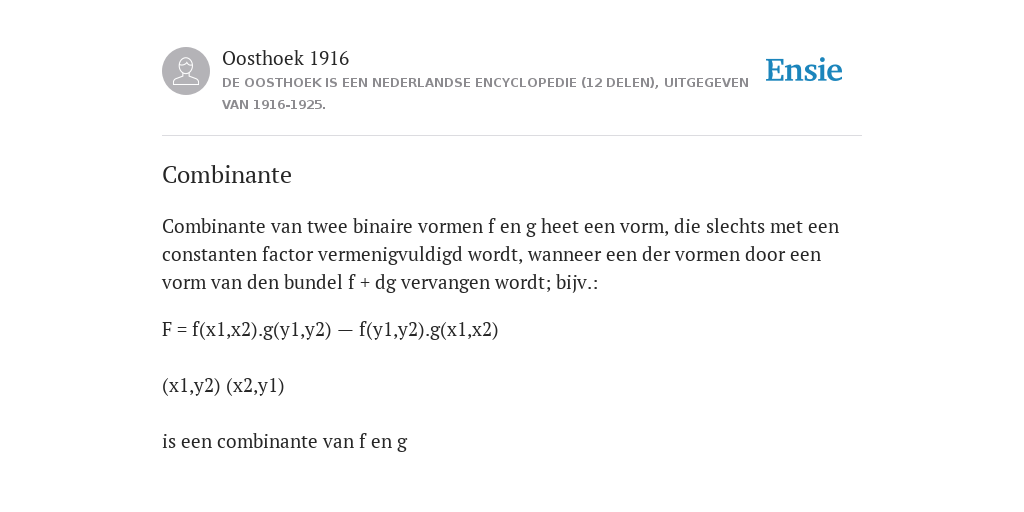 Oosthoek 1916
DE OOSTHOEK IS EEN NEDERLANDSE ENCYCLOPEDIE (12 DELEN), UITGEGEVEN VAN 1916-1925.

Ensie

Combinante

Combinante van twee binaire vormen f en g heet een vorm, die slechts met een constanten factor vermenigvuldigd wordt, wanneer een der vormen door een vorm van den bundel f + dg vervangen wordt; bijv.:

F = f(x1,x2).g(y1,y2) — f(y1,y2).g(x1,x2)

(x1,y2) (x2,y1)

is een combinante van f en g